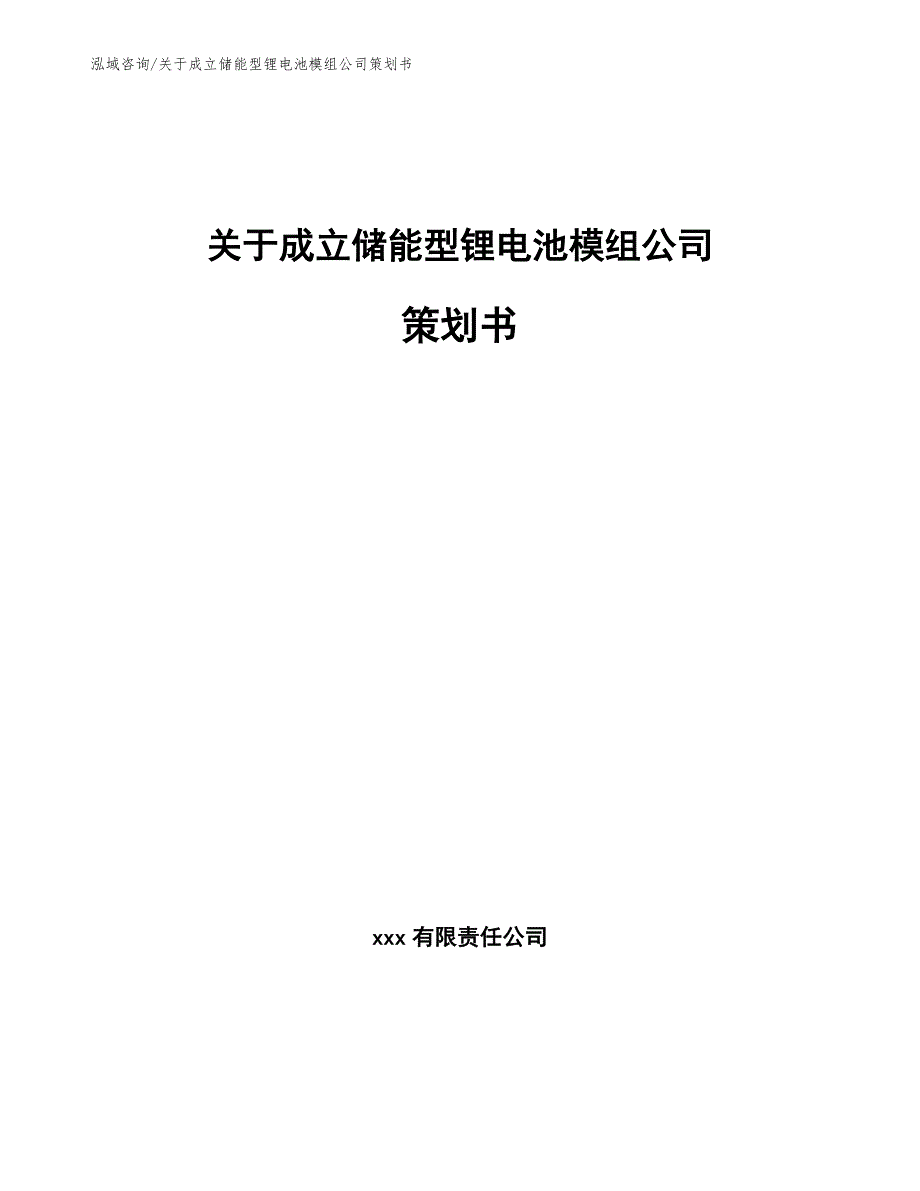 泓域咨询/关于成立储能型锂电池模组公司策划书

关于成立储能型锂电池模组公司

策划书

xxx 有限责任公司